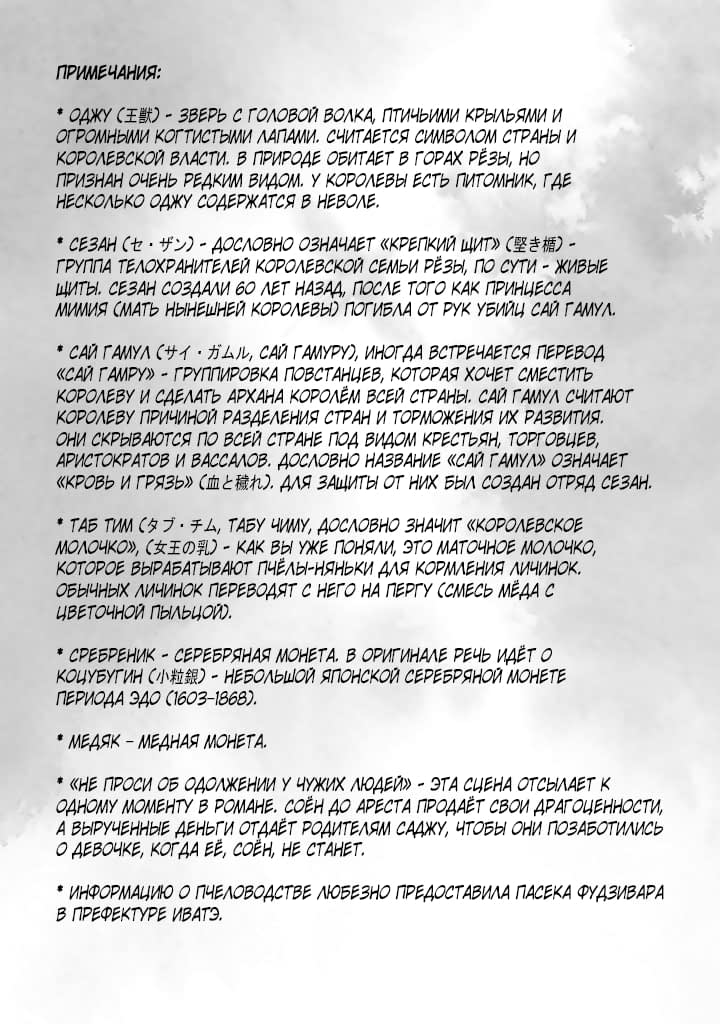 ПРИМЕЧАНИЯ:

* ОДЖУ (王獣) - ЗВЕРЬ С ГОЛОВОЙ ВОЛКА, ПТИЧЬИМИ КРЫЛЬЯМИ И ОГРОМНЫМИ КОГТИСТЫМИ ЛАПАМИ. СЧИТАЕТСЯ СИМВОЛОМ СТРАНЫ И КОРОЛЕВСКОЙ ВЛАСТИ. В ПРИРОДЕ ОБИТАЕТ В ГОРАХ РЁЗЫ, НО ПРИЗНАН ОЧЕНЬ РЕДКИМ ВИДОМ. У КОРОЛЕВЫ ЕСТЬ ПИТОМНИК, ГДЕ НЕСКОЛЬКО ОДЖУ СОДЕРЖАТСЯ В НЕВОЛЕ.

* СЕЗАН (セ・ザン) - ДОСЛОВНО ОЗНАЧАЕТ «КРЕПКИЙ ЩИТ» (堅き楯) - ГРУППА ТЕЛОХРАНИТЕЛЕЙ КОРОЛЕВСКОЙ СЕМЬИ РЁЗЫ, ПО СУТИ - ЖИВЫЕ ЩИТЫ. СЕЗАН СОЗДАЛИ 60 ЛЕТ НАЗАД, ПОСЛЕ ТОГО КАК ПРИНЦЕССА МИМИЯ (МАТЬ НЫНЕШНЕЙ КОРОЛЕВЫ) ПОГИБЛА ОТ РУК УБИЙЦ САЙ ГАМУЛ.

* САЙ ГАМУЛ (サイ・ガムル, САЙ ГАМУРУ), ИНОГДА ВСТРЕЧАЕТСЯ ПЕРЕВОД «САЙ ГАМРУ» - ГРУППИРОВКА ПОВСТАНЦЕВ, КОТОРАЯ ХОЧЕТ СМЕСТИТЬ КОРОЛЕВУ И СДЕЛАТЬ АРХАНА КОРОЛЁМ ВСЕЙ СТРАНЫ. САЙ ГАМУЛ СЧИТАЮТ КОРОЛЕВУ ПРИЧИНОЙ РАЗДЕЛЕНИЯ СТРАН И ТОРМОЖЕНИЯ ИХ РАЗВИТИЯ. ОНИ СКРЫВАЮТСЯ ПО ВСЕЙ СТРАНЕ ПОД ВИДОМ КРЕСТЬЯН, ТОРГОВЦЕВ, АРИСТОКРАТОВ И ВАССАЛОВ. ДОСЛОВНО НАЗВАНИЕ «САЙ ГАМУЛ» ОЗНАЧАЕТ «КРОВЬ И ГРЯЗЬ» (血と穢れ). ДЛЯ ЗАЩИТЫ ОТ НИХ БЫЛ СОЗДАН ОТРЯД СЕЗАН.

* ТАБ ТИМ (タブ・チム, ТАБУ ЧИМУ, ДОСЛОВНО ЗНАЧИТ «КОРОЛЕВСКОЕ МОЛОЧКО», (女王の乳) - КАК ВЫ УЖЕ ПОНЯЛИ, ЭТО МАТОЧНОЕ МОЛОЧКО, КОТОРОЕ ВЫРАБАТЫВАЮТ ПЧЁЛЫ-НЯНЬКИ ДЛЯ КОРМЛЕНИЯ ЛИЧИНОК. ОБЫЧНЫХ ЛИЧИНОК ПЕРЕВОДЯТ С НЕГО НА ПЕРГУ (СМЕСЬ МЁДА С ЦВЕТОЧНОЙ ПЫЛЬЦОЙ).

* СРЕБРЕНИК - СЕРЕБРЯНАЯ МОНЕТА. В ОРИГИНАЛЕ РЕЧЬ ИДЁТ О КОЦУБУГИН (小粒銀) - НЕБОЛЬШОЙ ЯПОНСКОЙ СЕРЕБРЯНОЙ МОНЕТЕ ПЕРИОДА ЭДО (1603-1868).

* МЕДЯК - МЕДНАЯ МОНЕТА.

* «НЕ ПРОСИ ОБ ОДОЛЖЕНИИ У ЧУЖИХ ЛЮДЕЙ» - ЭТА СЦЕНА ОТСЫЛАЕТ К ОДНОМУ МОМЕНТУ В РОМАНЕ. СОЁН ДО АРЕСТА ПРОДАЁТ СВОИ ДРАГОЦЕННОСТИ, А ВЫРУЧЕННЫЕ ДЕНЬГИ ОТДАЁТ РОДИТЕЛЯМ САДЖУ, ЧТОБЫ ОНИ ПОЗАБОТИЛИСЬ О ДЕВОЧКЕ, КОГДА ЕЁ, СОЁН, НЕ СТАНЕТ.

* ИНФОРМАЦИЮ О ПЧЕЛОВОДСТВЕ ЛЮБЕЗНО ПРЕДОСТАВИЛА ПАСЕКА ФУДЗИВАРА В ПРЕФЕКТУРЕ ИВАТЭ.